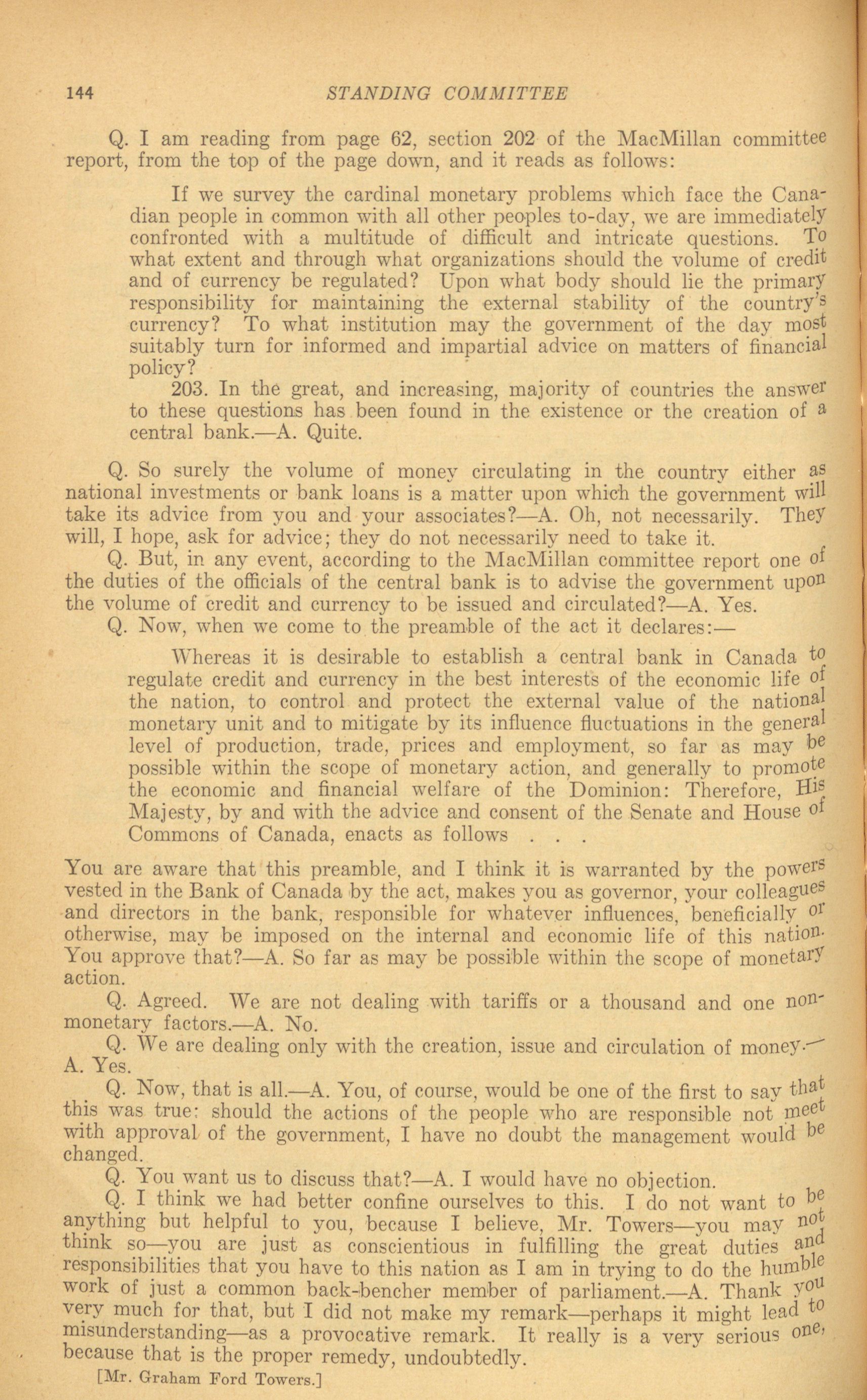 144 STANDING COMMITTEE

Q. I am reading from page 62, section 202 of the MacMillan committee report, from the top of the page down, and it reads as follows:

If we survey the cardinal monetary problems which face the Canadian people in common with all other peoples to-day, we are immediately confronted with a multitude of difficult and intricate questions. To what extent and through what organizations should the volume of credit and of currency be regulated? Upon what body should lie the primary responsibility for maintaining the external stability of the country's currency? To what institution may the government of the day most suitably turn for informed and impartial advice on matters of financial policy?

203. In the great, and increasing, majority of countries the answer to these questions has been found in the existence or the creation of a central bank.—A. Quite.

Q. So surely the volume of money circulating in the country either as national investments or bank loans is a matter upon which the government will take its advice from you and your associates?—A. Oh, not necessarily. They will, I hope, ask for advice; they do not necessarily need to take it.

Q. But, in any event, according to the MacMillan committee report one of the duties of the officials of the central bank is to advise the government upon the volume of credit and currency to be issued and circulated?—A. Yes.

Q. Now, when we come to the preamble of the act it declares:—

Whereas it is desirable to establish a central bank in Canada to regulate credit and currency in the best interests of the economic life of the nation, to control and protect the external value of the national monetary unit and to mitigate by its influence fluctuations in the general level of production, trade, prices and employment, so far as may be possible within the scope of monetary action, and generally to promote the economic and financial welfare of the Dominion: Therefore, His Majesty, by and with the advice and consent of the Senate and House of Commons of Canada, enacts as follows . . .

You are aware that this preamble, and I think it is warranted by the powers vested in the Bank of Canada by the act, makes you as governor, your colleagues and directors in the bank, responsible for whatever influences, beneficially or otherwise, may be imposed on the internal and economic life of this nation. You approve that?—A. So far as may be possible within the scope of monetary action.

Q. Agreed. We are not dealing with tariffs or a thousand and one non-monetary factors.—A. No.

Q. We are dealing only with the creation, issue and circulation of money.—A. Yes.

Q. Now, that is all.—A. You, of course, would be one of the first to say that this was true: should the actions of the people who are responsible not meet with approval of the government, I have no doubt the management would be changed.

Q. You want us to discuss that?—A. I would have no objection.

Q. I think we had better confine ourselves to this. I do not want to be anything but helpful to you, because I believe, Mr. Towers—you may not think so—you are just as conscientious in fulfilling the great duties and responsibilities that you have to this nation as I am in trying to do the humble work of just a common back-bencher member of parliament.—A. Thank you very much for that, but I did not make my remark—perhaps it might lead to misunderstanding—as a provocative remark. It really is a very serious one, because that is the proper remedy, undoubtedly.

[Mr. Graham Ford Towers.]